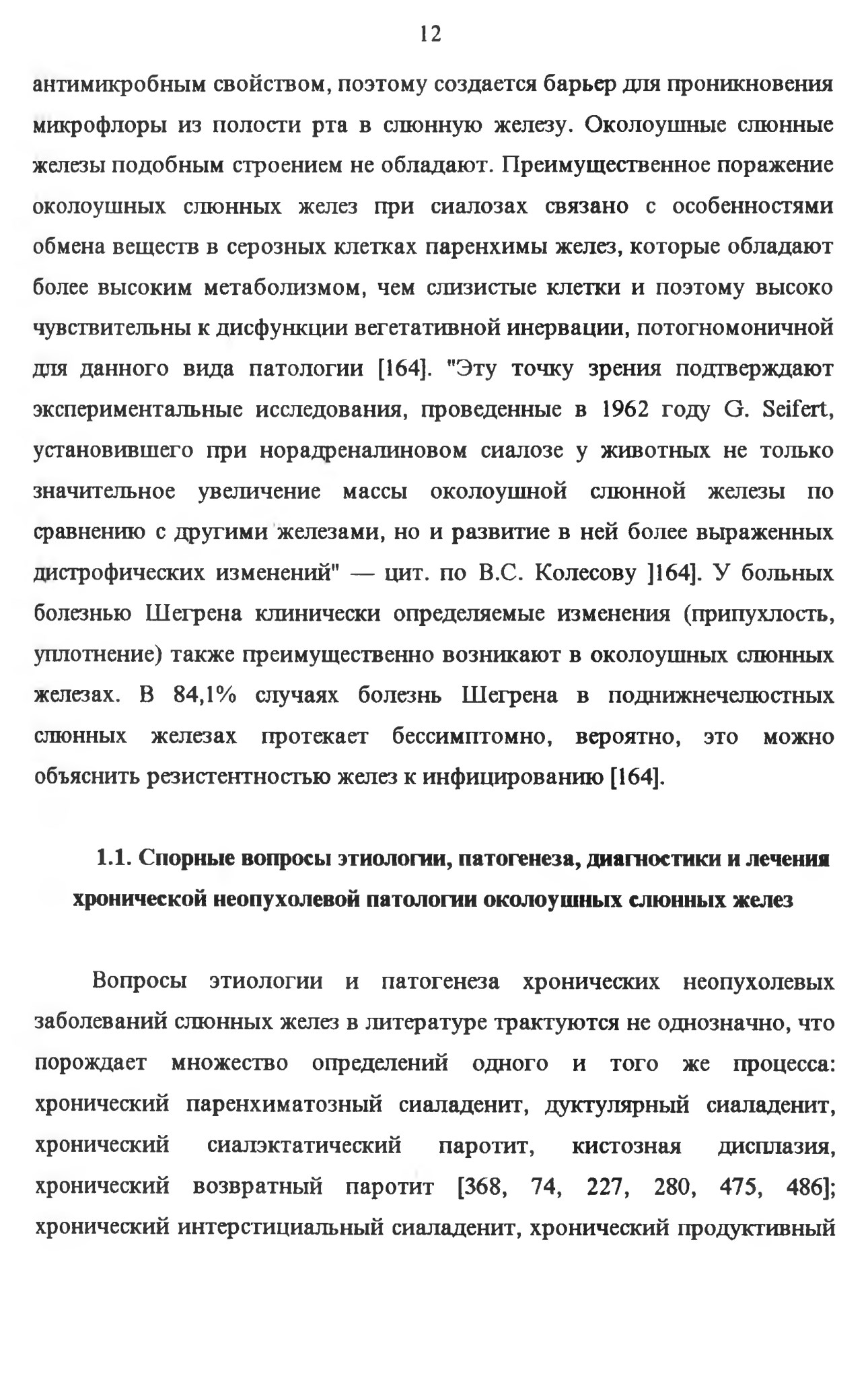 12

антимикробным свойством, поэтому создается барьер для проникновения микрофлоры из полости рта в слюнную железу. Околоушные слюнные железы подобным строением не обладают. Преимущественное поражение околоушных слюнных желез при сиалозах связано с особенностями обмена веществ в серозных клетках паренхимы желез, которые обладают более высоким метаболизмом, чем слизистые клетки и поэтому высоко чувствительны к дисфункции вегетативной инервации, потогномоничной для данного вида патологии [164]. "Эту точку зрения подтверждают экспериментальные исследования, проведенные в 1962 году G. Seifert, установившего при норадреналиновом сиалозе у животных не только значительное увеличение массы околоушной слюнной железы по сравнению с другими железами, но и развитие в ней более выраженных дистрофических изменений" — цит. по В.С. Колесову ]164]. У больных болезнью Шегрена клинически определяемые изменения (припухлость, уплотнение) также преимущественно возникают в околоушных слюнных железах. В 84,1% случаях болезнь Шегрена в поднижнечелюстных слюнных железах протекает бессимптомно, вероятно, это можно объяснить резистентностью желез к инфицированию [164].

1.1. Спорные вопросы этиологии, патогенеза, диагностики и лечения хронической неопухолевой патологии околоушных слюнных желез

Вопросы этиологии и патогенеза хронических неопухолевых заболеваний слюнных желез в литературе трактуются не однозначно, что порождает множество определений одного и того же процесса: хронический паренхиматозный сиаладенит, дуктулярный сиаладенит, хронический сиалэктатический паротит, кистозная дисплазия, хронический возвратный паротит [368, 74, 227, 280, 475, 486]; хронический интерстициальный сиаладенит, хронический продуктивный